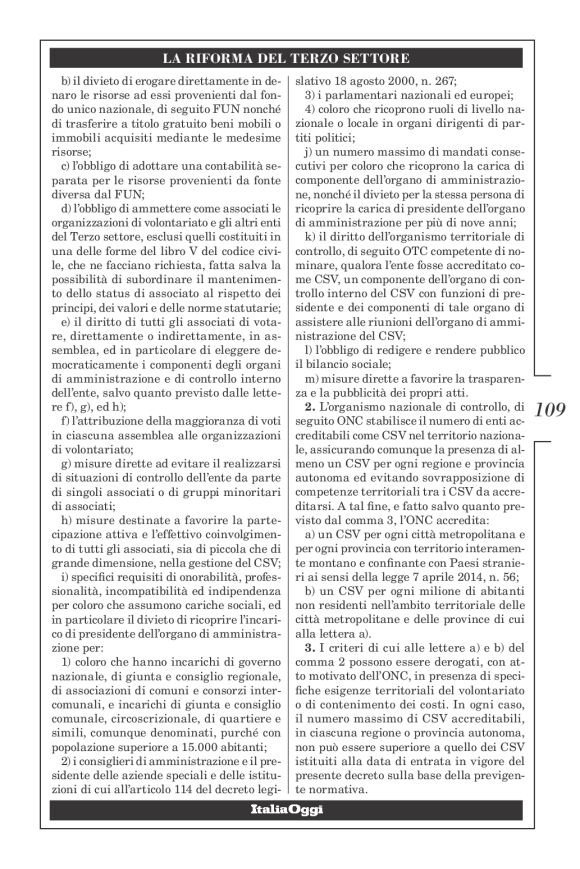 LA RIFORMA DEL TERZO SETTORE

b) il divieto di erogare direttamente in denaro le risorse ad essi provenienti dal fondo unico nazionale, di seguito FUN nonché di trasferire a titolo gratuito beni mobili o immobili acquisiti mediante le medesime risorse;

c) l'obbligo di adottare una contabilità separata per le risorse provenienti da fonte diversa dal FUN;

d) l'obbligo di ammettere come associati le organizzazioni di volontariato e gli altri enti del Terzo settore, esclusi quelli costituiti in una delle forme del libro V del codice civile, che ne facciano richiesta, fatta salva la possibilità di subordinare il mantenimento dello status di associato al rispetto dei principi, dei valori e delle norme statutarie;

e) il diritto di tutti gli associati di votare, direttamente o indirettamente, in assemblea, ed in particolare di eleggere democraticamente i componenti degli organi di amministrazione e di controllo interno dell'ente, salvo quanto previsto dalle lettere f), g), ed h);

f) l'attribuzione della maggioranza di voti in ciascuna assemblea alle organizzazioni di volontariato;

g) misure dirette ad evitare il realizzarsi di situazioni di controllo dell'ente da parte di singoli associati o di gruppi minoritari di associati;

h) misure destinate a favorire la partecipazione attiva e l'effettivo coinvolgimento di tutti gli associati, sia di piccola che di grande dimensione, nella gestione del CSV;

i) specifici requisiti di onorabilità, professionalità, incompatibilità ed indipendenza per coloro che assumono cariche sociali, ed in particolare il divieto di ricoprire l'incarico di presidente dell'organo di amministrazione per:

1) coloro che hanno incarichi di governo nazionale, di giunta e consiglio regionale, di associazioni di comuni e consorzi intercomunali, e incarichi di giunta e consiglio comunale, circoscrizionale, di quartiere e simili, comunque denominati, purché con popolazione superiore a 15.000 abitanti;

2) i consiglieri di amministrazione e il presidente delle aziende speciali e delle istituzioni di cui all'articolo 114 del decreto legislativo 18 agosto 2000, n. 267;

3) i parlamentari nazionali ed europei;

4) coloro che ricoprono ruoli di livello nazionale o locale in organi dirigenti di partiti politici;

j) un numero massimo di mandati consecutivi per coloro che ricoprono la carica di componente dell'organo di amministrazione, nonché il divieto per la stessa persona di ricoprire la carica di presidente dell'organo di amministrazione per più di nove anni;

k) il diritto dell'organismo territoriale di controllo, di seguito OTC competente di nominare, qualora l'ente fosse accreditato come CSV, un componente dell'organo di controllo interno del CSV con funzioni di presidente e dei componenti di tale organo di assistere alle riunioni dell'organo di amministrazione del CSV;

l) l'obbligo di redigere e rendere pubblico il bilancio sociale;

m) misure dirette a favorire la trasparenza e la pubblicità dei propri atti.

**2.** L'organismo nazionale di controllo, di seguito ONC stabilisce il numero di enti accreditabili come CSV nel territorio nazionale, assicurando comunque la presenza di almeno un CSV per ogni regione e provincia autonoma ed evitando sovrapposizione di competenze territoriali tra i CSV da accreditarsi. A tal fine, e fatto salvo quanto previsto dal comma 3, l'ONC accredita:

a) un CSV per ogni città metropolitana e per ogni provincia con territorio interamente montano e confinante con Paesi stranieri ai sensi della legge 7 aprile 2014, n. 56;

b) un CSV per ogni milione di abitanti non residenti nell'ambito territoriale delle città metropolitane e delle province di cui alla lettera a).

**3.** I criteri di cui alle lettere a) e b) del comma 2 possono essere derogati, con atto motivato dell'ONC, in presenza di specifiche esigenze territoriali del volontariato o di contenimento dei costi. In ogni caso, il numero massimo di CSV accreditabili, in ciascuna regione o provincia autonoma, non può essere superiore a quello dei CSV istituiti alla data di entrata in vigore del presente decreto sulla base della previgente normativa.

109

ItaliaOggi